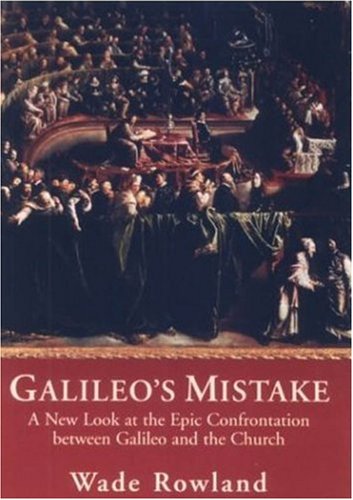 GALILEO'S MISTAKE

A New Look at the Epic Confrontation between Galileo and the Church

Wade Rowland